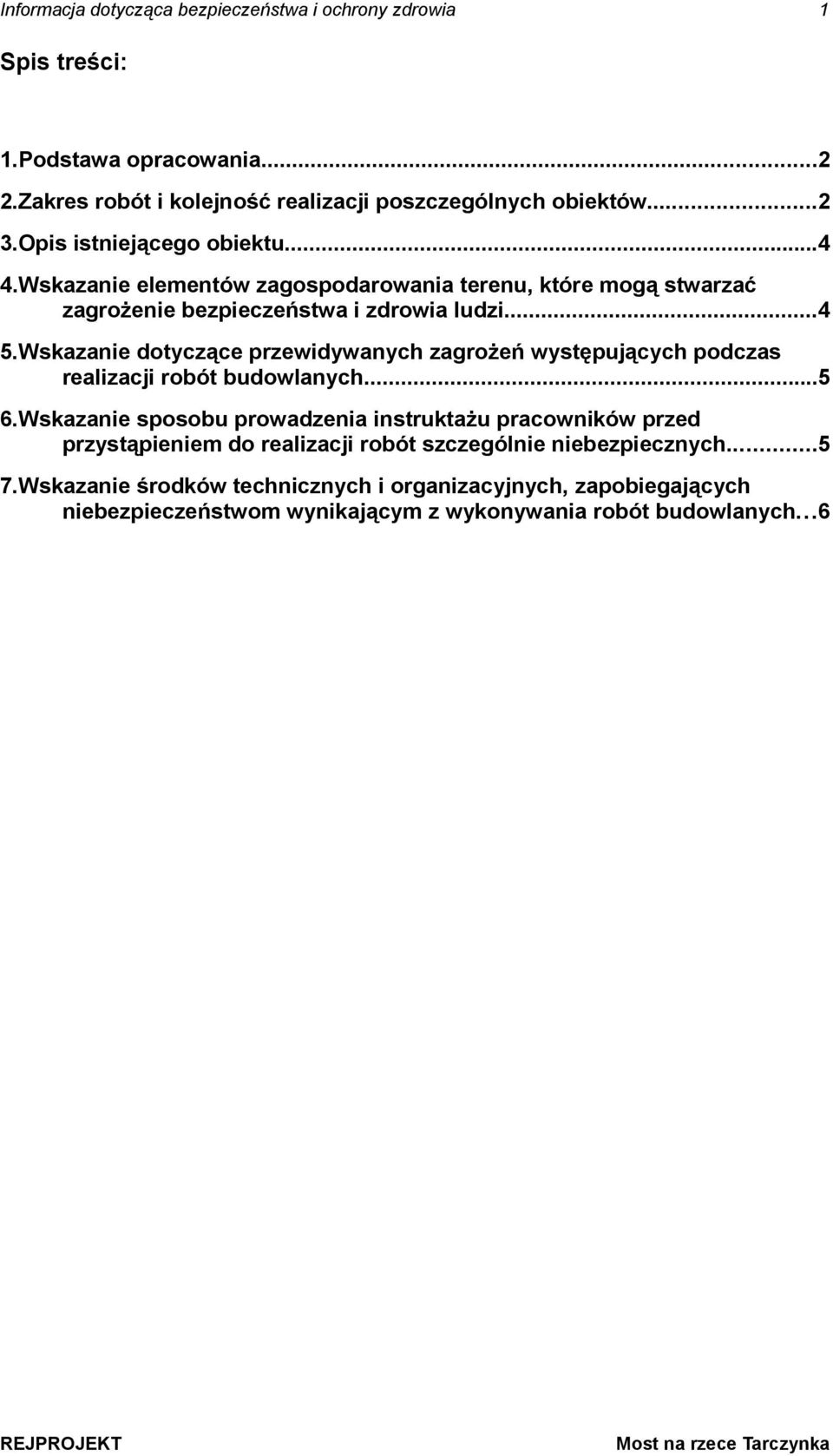 Informacja dotycząca bezpieczeństwa i ochrony zdrowia 1

Spis treści:

1.Podstawa opracowania...2
2.Zakres robót i kolejność realizacji poszczególnych obiektów...2
3.Opis istniejącego obiektu...4
4.Wskazanie elementów zagospodarowania terenu, które mogą stwarzać zagrożenie bezpieczeństwa i zdrowia ludzi...4
5.Wskazanie dotyczące przewidywanych zagrożeń występujących podczas realizacji robót budowlanych...5
6.Wskazanie sposobu prowadzenia instruktażu pracowników przed przystąpieniem do realizacji robót szczególnie niebezpiecznych...5
7.Wskazanie środków technicznych i organizacyjnych, zapobiegających niebezpieczeństwom wynikającym z wykonywania robót budowlanych...6

REJPROJEKT Most na rzece Tarczynka